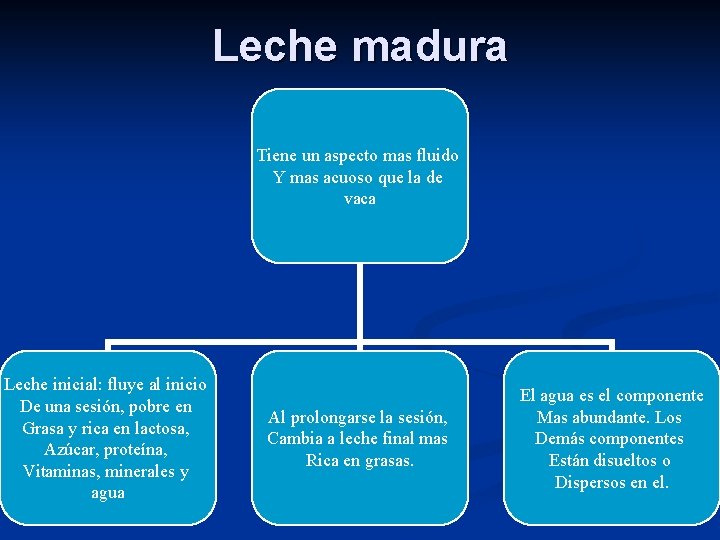 Leche madura

Tiene un aspecto mas fluido Y mas acuoso que la de vaca

Leche inicial: fluye al inicio De una sesión, pobre en Grasa y rica en lactosa, Azúcar, proteína, Vitaminas, minerales y agua

Al prolongarse la sesión, Cambia a leche final mas Rica en grasas.

El agua es el componente Mas abundante. Los Demás componentes Están disueltos o Dispersos en el.